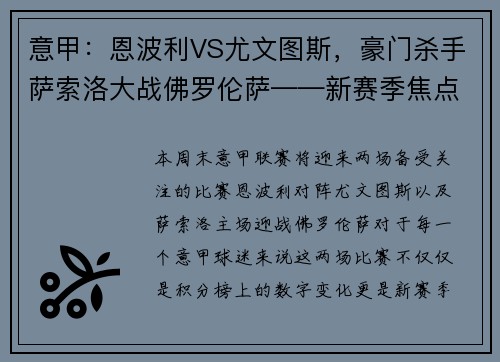 意甲：恩波利VS尤文图斯，豪门杀手萨索洛大战佛罗伦萨——新赛季焦点

本周末意甲联赛将迎来两场备受关注的比赛恩波利对阵尤文图斯以及萨索洛主场迎战佛罗伦萨对于每一个意甲球迷来说这两场比赛不仅仅是积分榜上的数字变化更是新赛季